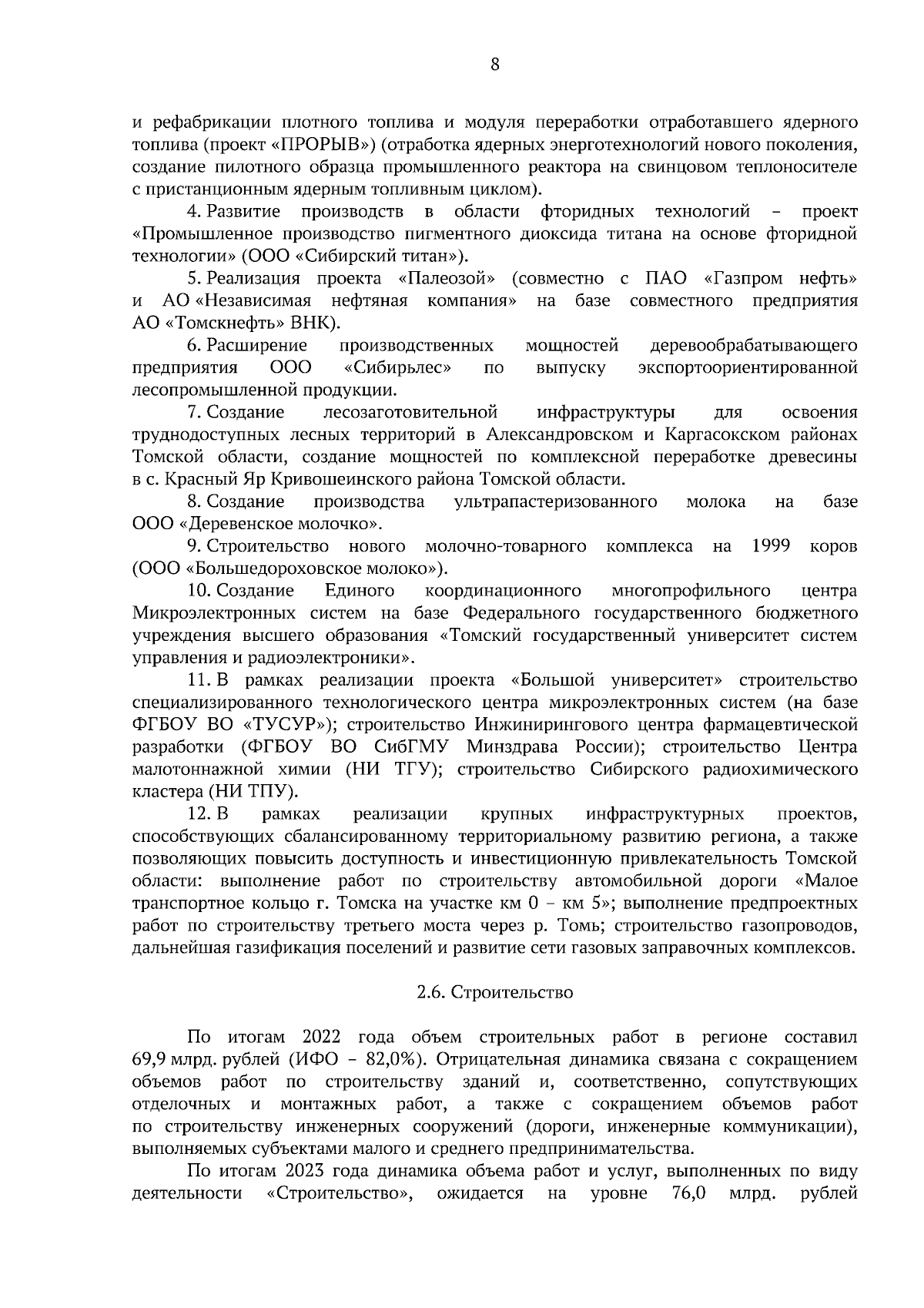 8

и рефабрикации плотного топлива и модуля переработки отработавшего ядерного топлива (проект «ПРОРЫВ») (отработка ядерных энерготехнологий нового поколения, создание пилотного образца промышленного реактора на свинцовом теплоносителе с пристанционным ядерным топливным циклом).

4. Развитие производств в области фторидных технологий – проект «Промышленное производство пигментного диоксида титана на основе фторидной технологии» (ООО «Сибирский титан»).

5. Реализация проекта «Палеозой» (совместно с ПАО «Газпром нефть» и АО «Независимая нефтяная компания» на базе совместного предприятия АО «Томскнефть» ВНК).

6. Расширение производственных мощностей деревообрабатывающего предприятия ООО «Сибирьлес» по выпуску экспортоориентированной лесопромышленной продукции.

7. Создание лесозаготовительной инфраструктуры для освоения труднодоступных лесных территорий в Александровском и Каргасокском районах Томской области, создание мощностей по комплексной переработке древесины в с. Красный Яр Кривошеинского района Томской области.

8. Создание производства ультрапастеризованного молока на базе ООО «Деревенское молочко».

9. Строительство нового молочно-товарного комплекса на 1999 коров (ООО «Большедороховское молоко»).

10. Создание Единого координационного многопрофильного центра Микроэлектронных систем на базе Федерального государственного бюджетного учреждения высшего образования «Томский государственный университет систем управления и радиоэлектроники».

11. В рамках реализации проекта «Большой университет» строительство специализированного технологического центра микроэлектронных систем (на базе ФГБОУ ВО «ТУСУР»); строительство Инжинирингового центра фармацевтической разработки (ФГБОУ ВО СибГМУ Минздрава России); строительство Центра малотоннажной химии (НИ ТГУ); строительство Сибирского радиохимического кластера (НИ ТПУ).

12. В рамках реализации крупных инфраструктурных проектов, способствующих сбалансированному территориальному развитию региона, а также позволяющих повысить доступность и инвестиционную привлекательность Томской области: выполнение работ по строительству автомобильной дороги «Малое транспортное кольцо г. Томска на участке км 0 – км 5»; выполнение предпроектных работ по строительству третьего моста через р. Томь; строительство газопроводов, дальнейшая газификация поселений и развитие сети газовых заправочных комплексов.

2.6. Строительство

По итогам 2022 года объем строительных работ в регионе составил 69,9 млрд. рублей (ИФО – 82,0%). Отрицательная динамика связана с сокращением объемов работ по строительству зданий и, соответственно, сопутствующих отделочных и монтажных работ, а также с сокращением объемов работ по строительству инженерных сооружений (дороги, инженерные коммуникации), выполняемых субъектами малого и среднего предпринимательства.

По итогам 2023 года динамика объема работ и услуг, выполненных по виду деятельности «Строительство», ожидается на уровне 76,0 млрд. рублей